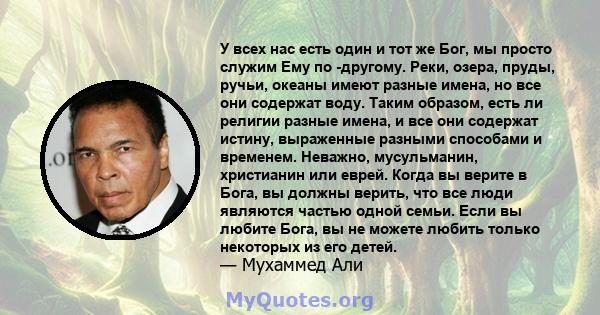 У всех нас есть один и тот же Бог, мы просто служим Ему по -другому. Реки, озера, пруды, ручьи, океаны имеют разные имена, но все они содержат воду. Таким образом, есть ли религии разные имена, и все они содержат истину, выраженные разными способами и временем. Неважно, мусульманин, христианин или еврей. Когда вы верите в Бога, вы должны верить, что все люди являются частью одной семьи. Если вы любите Бога, вы не можете любить только некоторых из его детей.
— Мухаммед Али

.or

MyQuotes.org